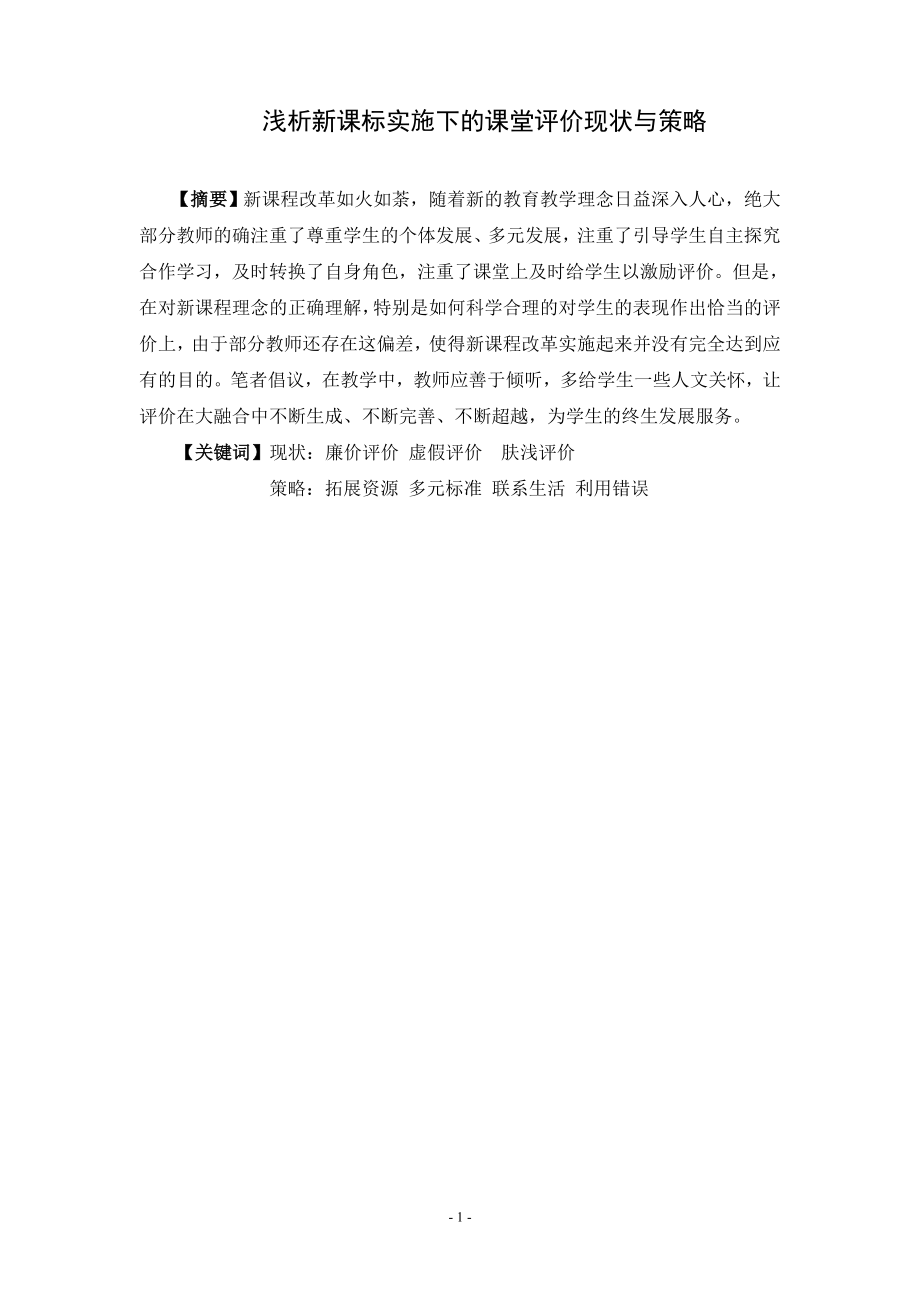 浅析新课标实施下的课堂评价现状与策略

【摘要】新课程改革如火如荼，随着新的教育教学理念日益深入人心，绝大部分教师的确注重了尊重学生的个体发展、多元发展，注重了引导学生自主探究合作学习，及时转换了自身角色，注重了课堂上及时给学生以激励评价。但是，在对新课程理念的正确理解，特别是如何科学合理的对学生的表现作出恰当的评价上，由于部分教师还存在这偏差，使得新课程改革实施起来并没有完全达到应有的目的。笔者倡议，在教学中，教师应善于倾听，多给学生一些人文关怀，让评价在大融合中不断生成、不断完善、不断超越，为学生的终生发展服务。

【关键词】现状：廉价评价 虚假评价 肤浅评价

策略：拓展资源 多元标准 联系生活 利用错误

- 1 -